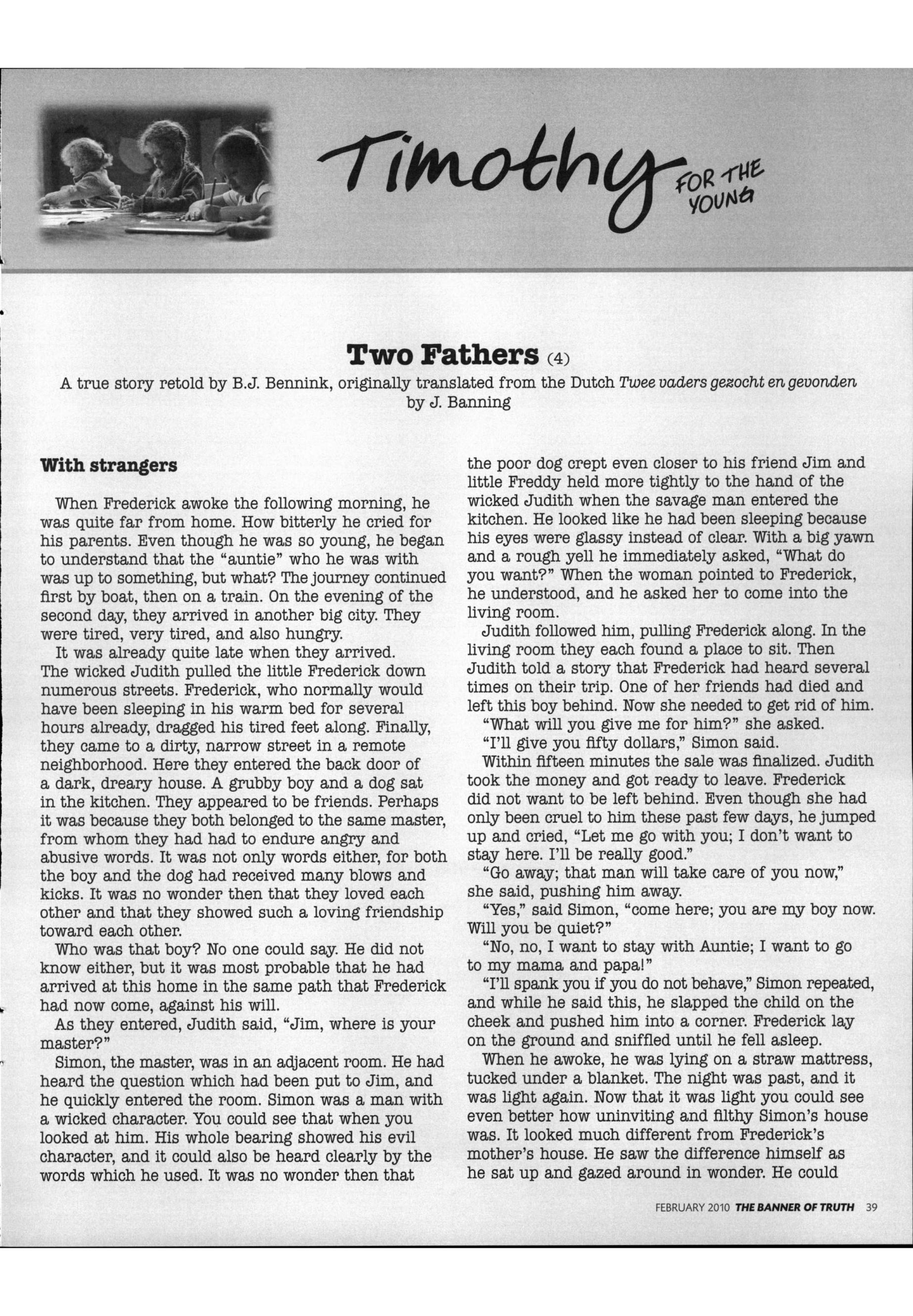 Timothy FOR THE YOUNG

Two Fathers (4)

A true story retold by B.J. Bennink, originally translated from the Dutch Twee vaders gezocht en gevonden by J. Banning

With strangers

When Frederick awoke the following morning, he was quite far from home. How bitterly he cried for his parents. Even though he was so young, he began to understand that the "auntie" who he was with was up to something, but what? The journey continued first by boat, then on a train. On the evening of the second day, they arrived in another big city. They were tired, very tired, and also hungry.

It was already quite late when they arrived. The wicked Judith pulled the little Frederick down numerous streets. Frederick, who normally would have been sleeping in his warm bed for several hours already, dragged his tired feet along. Finally, they came to a dirty, narrow street in a remote neighborhood. Here they entered the back door of a dark, dreary house. A grubby boy and a dog sat in the kitchen. They appeared to be friends. Perhaps it was because they both belonged to the same master, from whom they had had to endure angry and abusive words. It was not only words either, for both the boy and the dog had received many blows and kicks. It was no wonder then that they loved each other and that they showed such a loving friendship toward each other.

Who was that boy? No one could say. He did not know either, but it was most probable that he had arrived at this home in the same path that Frederick had now come, against his will.

As they entered, Judith said, "Jim, where is your master?"

Simon, the master, was in an adjacent room. He had heard the question which had been put to Jim, and he quickly entered the room. Simon was a man with a wicked character. You could see that when you looked at him. His whole bearing showed his evil character, and it could also be heard clearly by the words which he used. It was no wonder then that the poor dog crept even closer to his friend Jim and little Freddy held more tightly to the hand of the wicked Judith when the savage man entered the kitchen. He looked like he had been sleeping because his eyes were glassy instead of clear. With a big yawn and a rough yell he immediately asked, "What do you want?" When the woman pointed to Frederick, he understood, and he asked her to come into the living room.

Judith followed him, pulling Frederick along. In the living room they each found a place to sit. Then Judith told a story that Frederick had heard several times on their trip. One of her friends had died and left this boy behind. Now she needed to get rid of him.

"What will you give me for him?" she asked.

"I'll give you fifty dollars," Simon said.

Within fifteen minutes the sale was finalized. Judith took the money and got ready to leave. Frederick did not want to be left behind. Even though she had only been cruel to him these past few days, he jumped up and cried, "Let me go with you; I don't want to stay here. I'll be really good."

"Go away; that man will take care of you now," she said, pushing him away.

"Yes," said Simon, "come here; you are my boy now. Will you be quiet?"

"No, no, I want to stay with Auntie; I want to go to my mama and papa!"

"I'll spank you if you do not behave," Simon repeated, and while he said this, he slapped the child on the cheek and pushed him into a corner. Frederick lay on the ground and sniffled until he fell asleep.

When he awoke, he was lying on a straw mattress, tucked under a blanket. The night was past, and it was light again. Now that it was light you could see even better how uninviting and filthy Simon's house was. It looked much different from Frederick's mother's house. He saw the difference himself as he sat up and gazed around in wonder. He could

FEBRUARY 2010 THE BANNER OF TRUTH 39